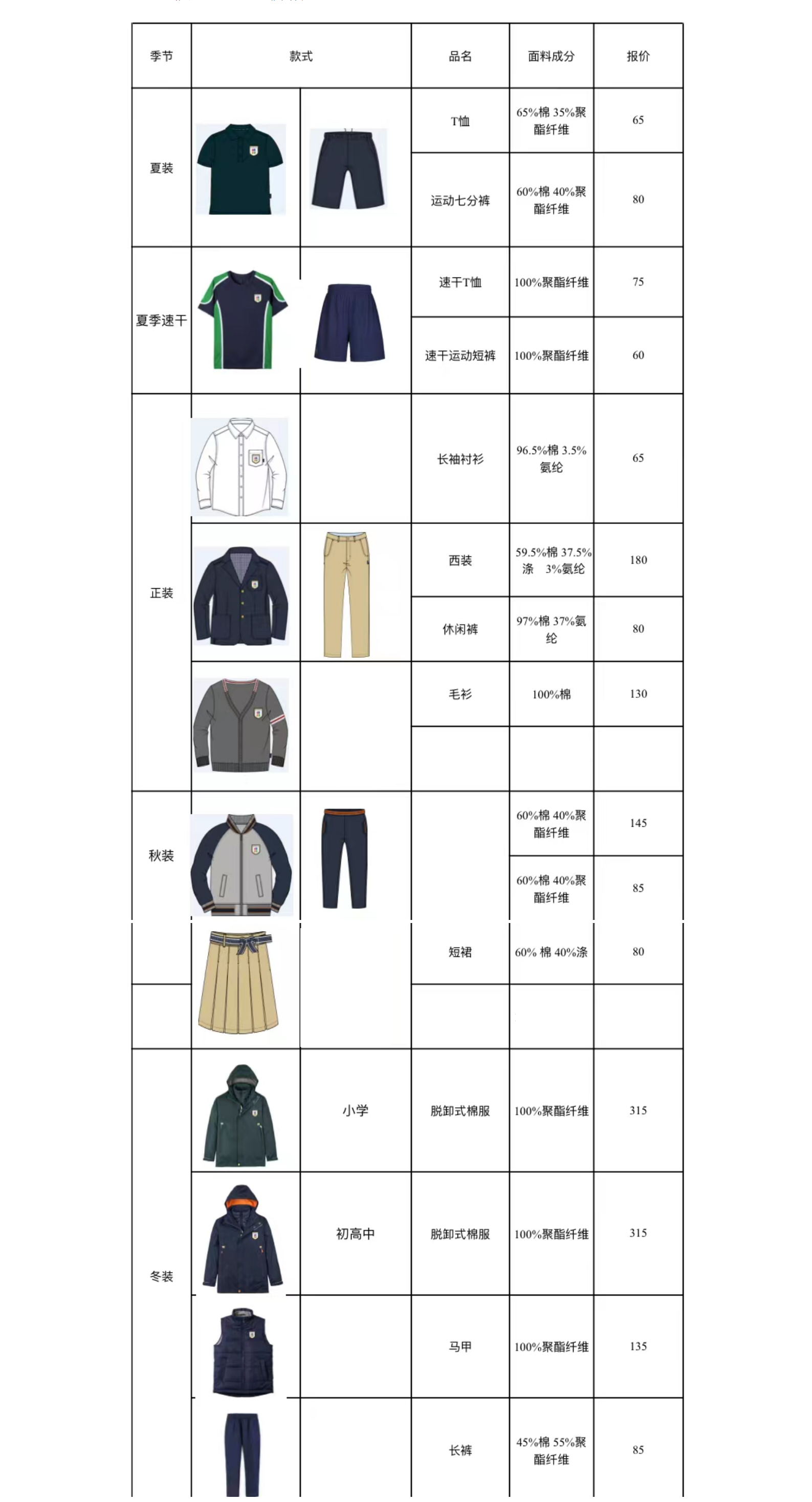 | 季节 | 款式 | | 品名 | 面料成分 | 报价 |
|---|---|---|---|---|---|
| 夏装 | | | T恤 | 65%棉 35%聚酯纤维 | 65 |
| | | | 运动七分裤 | 60%棉 40%聚酯纤维 | 80 |
| 夏季速干 | | | 速干T恤 | 100%聚酯纤维 | 75 |
| | | | 速干运动短裤 | 100%聚酯纤维 | 60 |
| 正装 | | | 长袖衬衫 | 96.5%棉 3.5%氨纶 | 65 |
| | | | 西装 | 59.5%棉 37.5%涤 3%氨纶 | 180 |
| | | | 休闲裤 | 97%棉 37%氨纶 | 80 |
| | | | 毛衫 | 100%棉 | 130 |
| | | | | | |
| 秋装 | | | | 60%棉 40%聚酯纤维 | 145 |
| | | | | 60%棉 40%聚酯纤维 | 85 |
| | | | 短裙 | 60% 棉 40%涤 | 80 |
| | | | | | |
| 冬装 | | 小学 | 脱卸式棉服 | 100%聚酯纤维 | 315 |
| | | 初高中 | 脱卸式棉服 | 100%聚酯纤维 | 315 |
| | | | 马甲 | 100%聚酯纤维 | 135 |
| | | | 长裤 | 45%棉 55%聚酯纤维 | 85 |